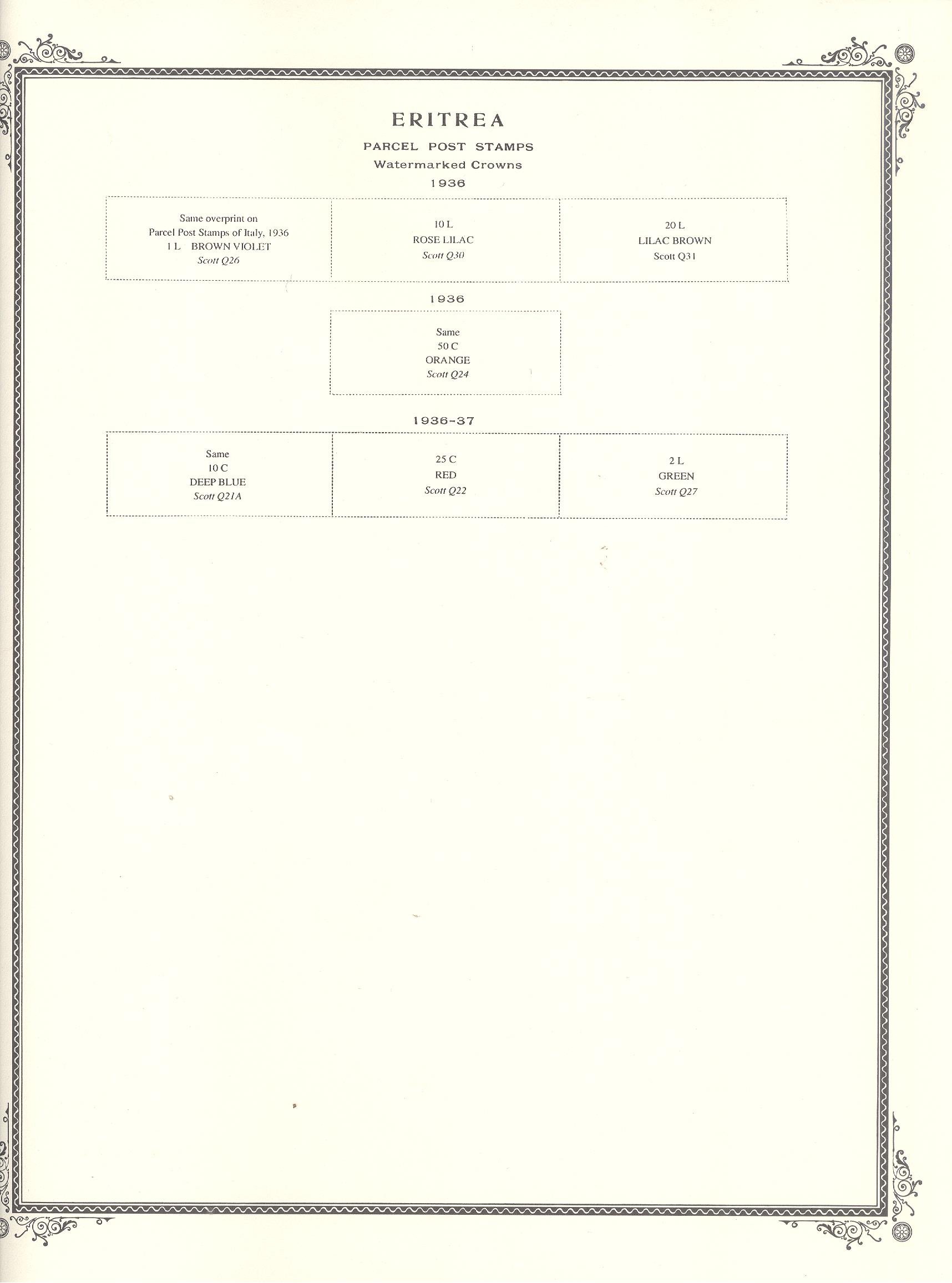 ERITREA

PARCEL POST STAMPS

Watermarked Crowns

1936

Same overprint on
Parcel Post Stamps of Italy, 1936
1 L BROWN VIOLET
Scott Q26

10 L
ROSE LILAC
Scott Q30

20 L
LILAC BROWN
Scott Q31

1936

Same
50 C
ORANGE
Scott Q24

1936-37

Same
10 C
DEEP BLUE
Scott Q21A

25 C
RED
Scott Q22

2 L
GREEN
Scott Q27